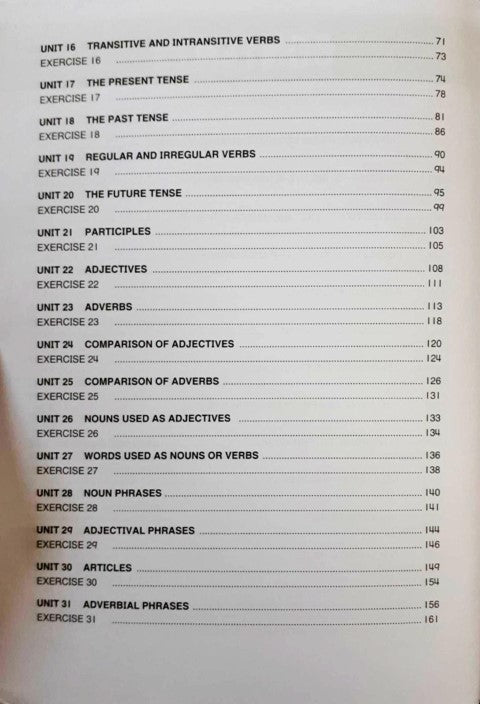 UNIT 16 TRANSITIVE AND INTRANSITIVE VERBS ........ 71
EXERCISE 16 ........ 73

UNIT 17 THE PRESENT TENSE ........ 74
EXERCISE 17 ........ 78

UNIT 18 THE PAST TENSE ........ 81
EXERCISE 18 ........ 86

UNIT 19 REGULAR AND IRREGULAR VERBS ........ 90
EXERCISE 19 ........ 94

UNIT 20 THE FUTURE TENSE ........ 95
EXERCISE 20 ........ 99

UNIT 21 PARTICIPLES ........ 103
EXERCISE 21 ........ 105

UNIT 22 ADJECTIVES ........ 108
EXERCISE 22 ........ 111

UNIT 23 ADVERBS ........ 113
EXERCISE 23 ........ 118

UNIT 24 COMPARISON OF ADJECTIVES ........ 120
EXERCISE 24 ........ 124

UNIT 25 COMPARISON OF ADVERBS ........ 126
EXERCISE 25 ........ 131

UNIT 26 NOUNS USED AS ADJECTIVES ........ 133
EXERCISE 26 ........ 134

UNIT 27 WORDS USED AS NOUNS OR VERBS ........ 136
EXERCISE 27 ........ 138

UNIT 28 NOUN PHRASES ........ 140
EXERCISE 28 ........ 141

UNIT 29 ADJECTIVAL PHRASES ........ 144
EXERCISE 29 ........ 146

UNIT 30 ARTICLES ........ 149
EXERCISE 30 ........ 154

UNIT 31 ADVERBIAL PHRASES ........ 156
EXERCISE 31 ........ 161